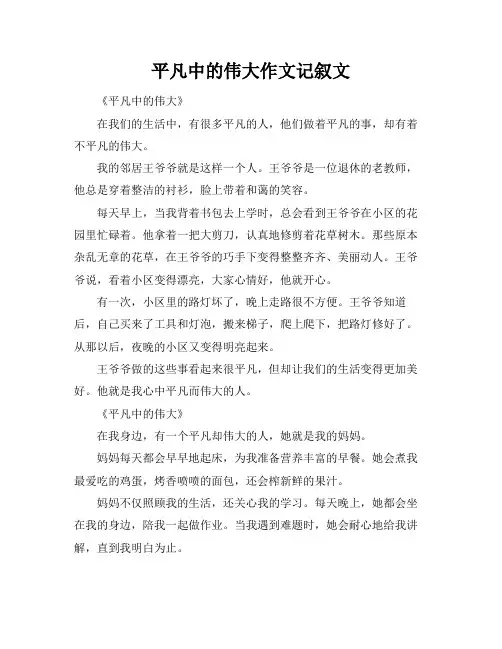 平凡中的伟大作文记叙文

《平凡中的伟大》

在我们的生活中，有很多平凡的人，他们做着平凡的事，却有着不平凡的伟大。

我的邻居王爷爷就是这样一个人。王爷爷是一位退休的老教师，他总是穿着整洁的衬衫，脸上带着和蔼的笑容。

每天早上，当我背着书包去上学时，总会看到王爷爷在小区的花园里忙碌着。他拿着一把大剪刀，认真地修剪着花草树木。那些原本杂乱无章的花草，在王爷爷的巧手下变得整整齐齐、美丽动人。王爷爷说，看着小区变得漂亮，大家心情好，他就开心。

有一次，小区里的路灯坏了，晚上走路很不方便。王爷爷知道后，自己买来了工具和灯泡，搬来梯子，爬上爬下，把路灯修好了。从那以后，夜晚的小区又变得明亮起来。

王爷爷做的这些事看起来很平凡，但却让我们的生活变得更加美好。他就是我心中平凡而伟大的人。

《平凡中的伟大》

在我身边，有一个平凡却伟大的人，她就是我的妈妈。

妈妈每天都会早早地起床，为我准备营养丰富的早餐。她会煮我最爱吃的鸡蛋，烤香喷喷的面包，还会榨新鲜的果汁。

妈妈不仅照顾我的生活，还关心我的学习。每天晚上，她都会坐在我的身边，陪我一起做作业。当我遇到难题时，她会耐心地给我讲解，直到我明白为止。